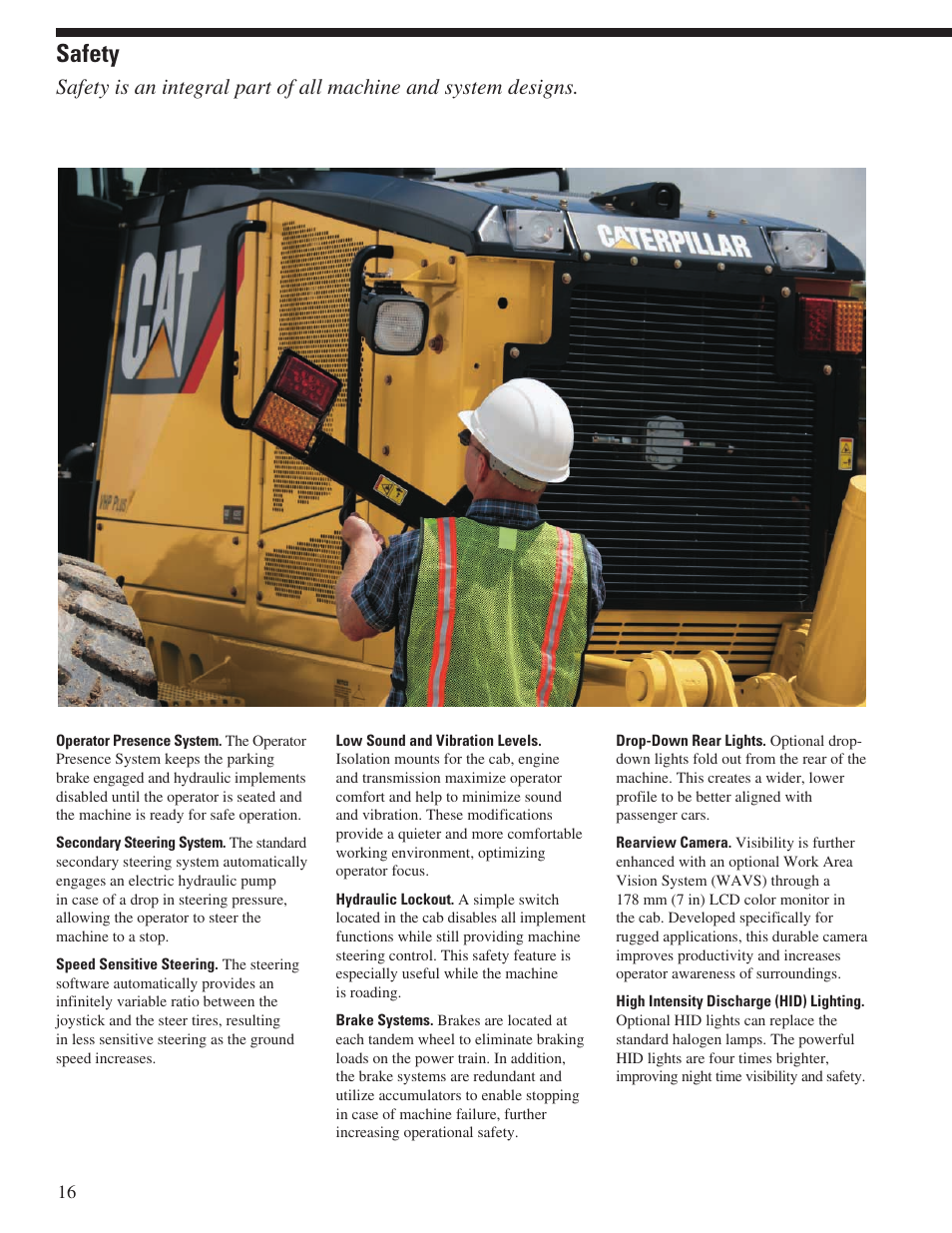 Safety

Safety is an integral part of all machine and system designs.

CAT

CATERPILLAR

VHP Plus

Operator Presence System. The Operator Presence System keeps the parking brake engaged and hydraulic implements disabled until the operator is seated and the machine is ready for safe operation.

Secondary Steering System. The standard secondary steering system automatically engages an electric hydraulic pump in case of a drop in steering pressure, allowing the operator to steer the machine to a stop.

Speed Sensitive Steering. The steering software automatically provides an infinitely variable ratio between the joystick and the steer tires, resulting in less sensitive steering as the ground speed increases.

Low Sound and Vibration Levels. Isolation mounts for the cab, engine and transmission maximize operator comfort and help to minimize sound and vibration. These modifications provide a quieter and more comfortable working environment, optimizing operator focus.

Hydraulic Lockout. A simple switch located in the cab disables all implement functions while still providing machine steering control. This safety feature is especially useful while the machine is roading.

Brake Systems. Brakes are located at each tandem wheel to eliminate braking loads on the power train. In addition, the brake systems are redundant and utilize accumulators to enable stopping in case of machine failure, further increasing operational safety.

Drop-Down Rear Lights. Optional drop-down lights fold out from the rear of the machine. This creates a wider, lower profile to be better aligned with passenger cars.

Rearview Camera. Visibility is further enhanced with an optional Work Area Vision System (WAVS) through a 178 mm (7 in) LCD color monitor in the cab. Developed specifically for rugged applications, this durable camera improves productivity and increases operator awareness of surroundings.

High Intensity Discharge (HID) Lighting. Optional HID lights can replace the standard halogen lamps. The powerful HID lights are four times brighter, improving night time visibility and safety.

16